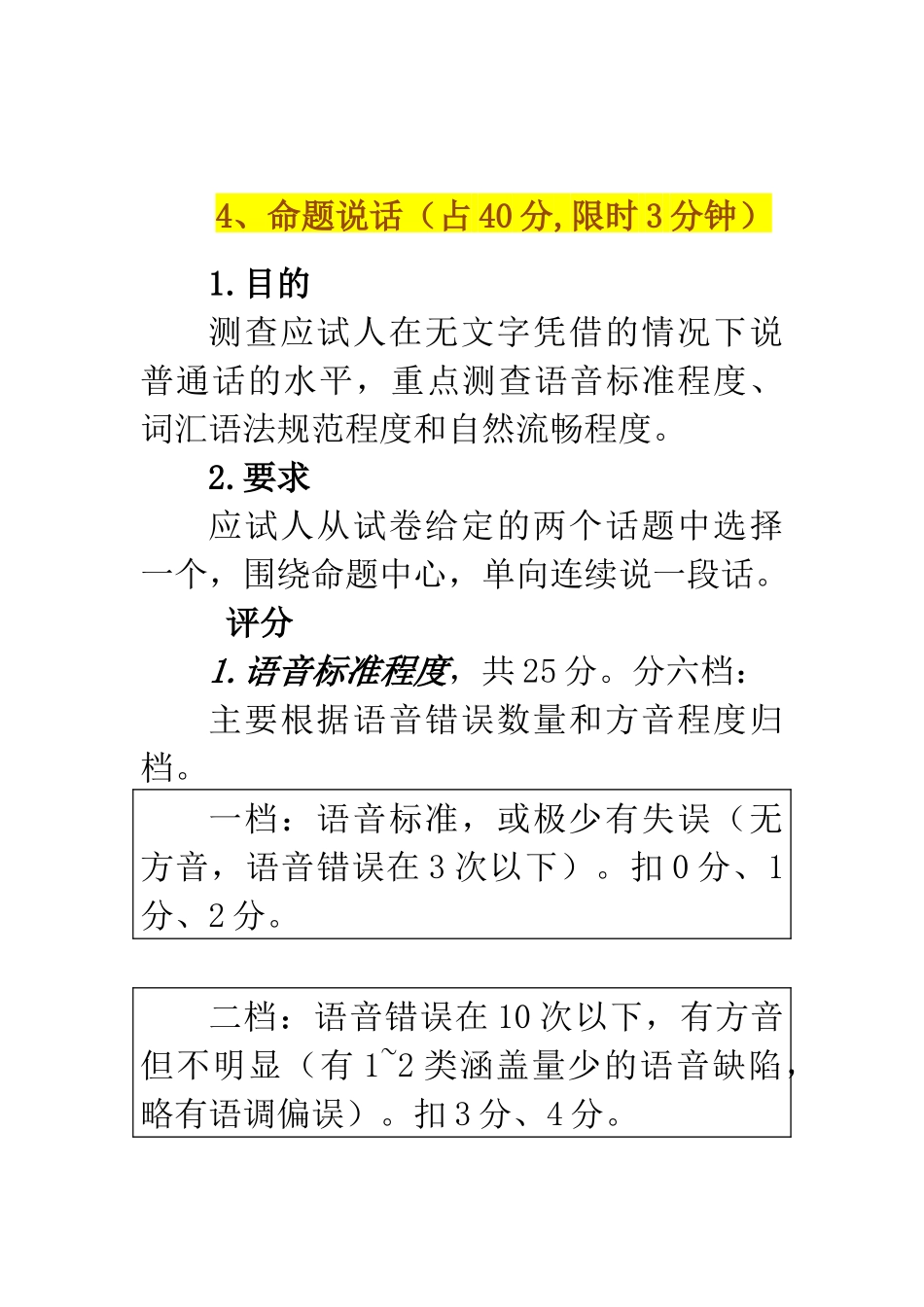 4、命题说话（占40分,限时3分钟）

1.目的

测查应试人在无文字凭借的情况下说普通话的水平，重点测查语音标准程度、词汇语法规范程度和自然流畅程度。

2.要求

应试人从试卷给定的两个话题中选择一个，围绕命题中心，单向连续说一段话。

评分

1.语音标准程度，共25分。分六档：

主要根据语音错误数量和方音程度归档。

一档：语音标准，或极少有失误（无方音，语音错误在3次以下）。扣0分、1分、2分。

二档：语音错误在10次以下，有方音但不明显（有1~2类涵盖量少的语音缺陷，略有语调偏误）。扣3分、4分。